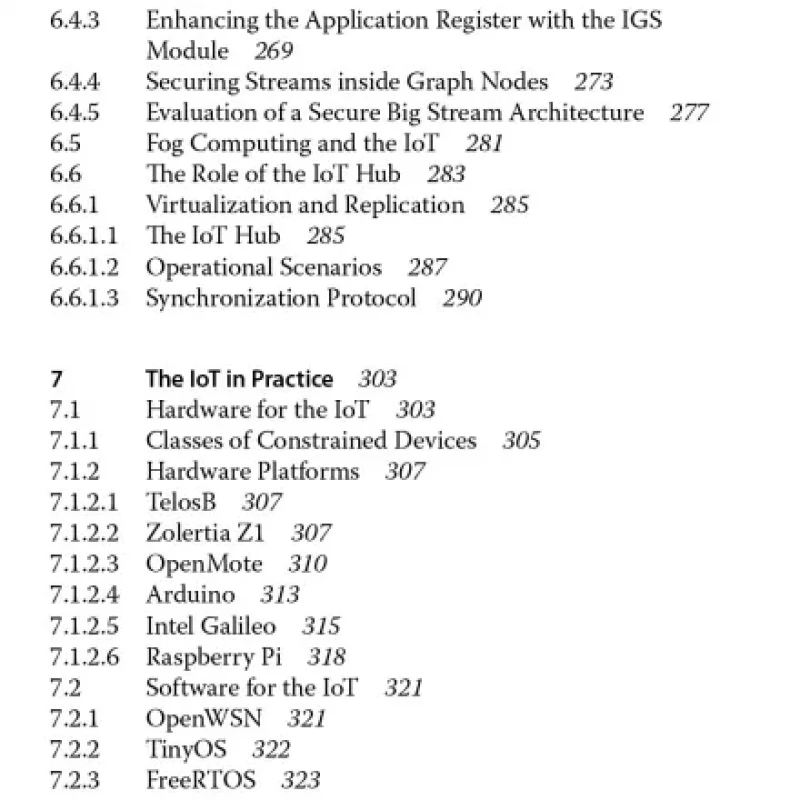 6.4.3 Enhancing the Application Register with the IGS Module 269
6.4.4 Securing Streams inside Graph Nodes 273
6.4.5 Evaluation of a Secure Big Stream Architecture 277
6.5 Fog Computing and the IoT 281
6.6 The Role of the IoT Hub 283
6.6.1 Virtualization and Replication 285
6.6.1.1 The IoT Hub 285
6.6.1.2 Operational Scenarios 287
6.6.1.3 Synchronization Protocol 290

7 The IoT in Practice 303
7.1 Hardware for the IoT 303
7.1.1 Classes of Constrained Devices 305
7.1.2 Hardware Platforms 307
7.1.2.1 TelosB 307
7.1.2.2 Zolertia Z1 307
7.1.2.3 OpenMote 310
7.1.2.4 Arduino 313
7.1.2.5 Intel Galileo 315
7.1.2.6 Raspberry Pi 318
7.2 Software for the IoT 321
7.2.1 OpenWSN 321
7.2.2 TinyOS 322
7.2.3 FreeRTOS 323